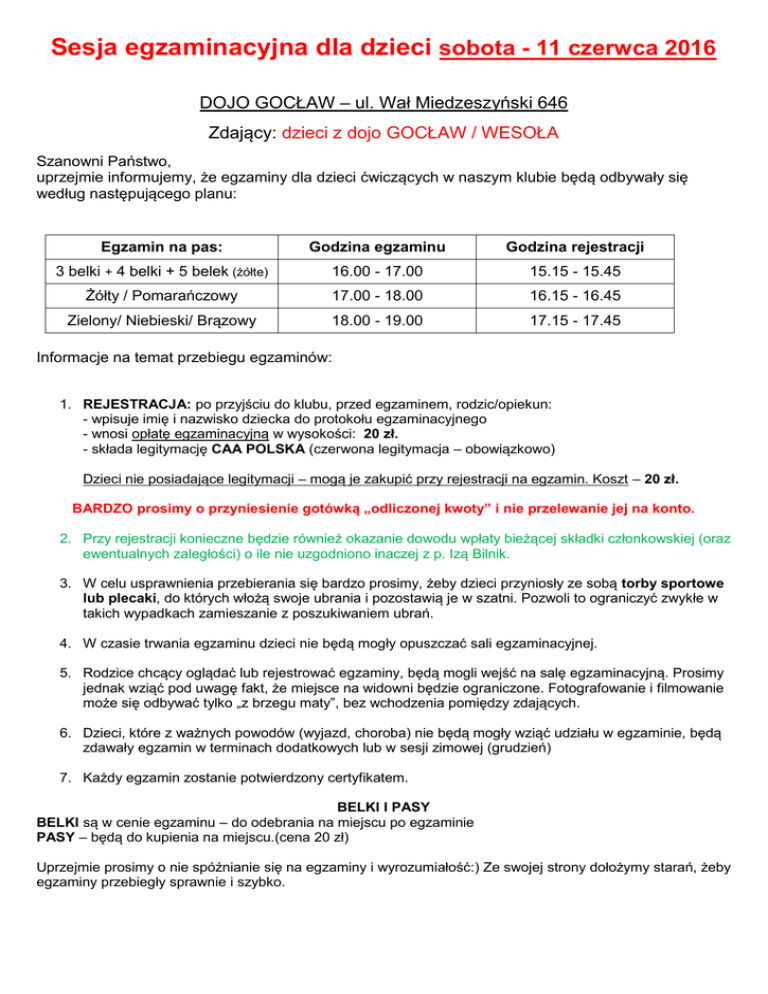 Sesja egzaminacyjna dla dzieci sobota - 11 czerwca 2016

DOJO GOCŁAW – ul. Wał Miedzeszyński 646

Zdający: dzieci z dojo GOCŁAW / WESOŁA

Szanowni Państwo,
uprzejmie informujemy, że egzaminy dla dzieci ćwiczących w naszym klubie będą odbywały się według następującego planu:

| Egzamin na pas: | Godzina egzaminu | Godzina rejestracji |
|---|---|---|
| 3 belki + 4 belki + 5 belek (żółte) | 16.00 - 17.00 | 15.15 - 15.45 |
| Żółty / Pomarańczowy | 17.00 - 18.00 | 16.15 - 16.45 |
| Zielony/ Niebieski/ Brązowy | 18.00 - 19.00 | 17.15 - 17.45 |

Informacje na temat przebiegu egzaminów:

1. REJESTRACJA: po przyjściu do klubu, przed egzaminem, rodzic/opiekun:
- wpisuje imię i nazwisko dziecka do protokołu egzaminacyjnego
- wnosi opłatę egzaminacyjną w wysokości: 20 zł.
- składa legitymację CAA POLSKA (czerwona legitymacja – obowiązkowo)

Dzieci nie posiadające legitymacji – mogą je zakupić przy rejestracji na egzamin. Koszt – 20 zł.

BARDZO prosimy o przyniesienie gotówką „odliczonej kwoty” i nie przelewanie jej na konto.

2. Przy rejestracji konieczne będzie również okazanie dowodu wpłaty bieżącej składki członkowskiej (oraz ewentualnych zaległości) o ile nie uzgodniono inaczej z p. Izą Bilnik.

3. W celu usprawnienia przebierania się bardzo prosimy, żeby dzieci przyniosły ze sobą torby sportowe lub plecaki, do których włożą swoje ubrania i pozostawią je w szatni. Pozwoli to ograniczyć zwykłe w takich wypadkach zamieszanie z poszukiwaniem ubrań.

4. W czasie trwania egzaminu dzieci nie będą mogły opuszczać sali egzaminacyjnej.

5. Rodzice chcący oglądać lub rejestrować egzaminy, będą mogli wejść na salę egzaminacyjną. Prosimy jednak wziąć pod uwagę fakt, że miejsce na widowni będzie ograniczone. Fotografowanie i filmowanie może się odbywać tylko „z brzegu maty”, bez wchodzenia pomiędzy zdających.

6. Dzieci, które z ważnych powodów (wyjazd, choroba) nie będą mogły wziąć udziału w egzaminie, będą zdawały egzamin w terminach dodatkowych lub w sesji zimowej (grudzień)

7. Każdy egzamin zostanie potwierdzony certyfikatem.

BELKI I PASY
BELKI są w cenie egzaminu – do odebrania na miejscu po egzaminie
PASY – będą do kupienia na miejscu.(cena 20 zł)

Uprzejmie prosimy o nie spóźnianie się na egzaminy i wyrozumiałość:) Ze swojej strony dołożymy starań, żeby egzaminy przebiegły sprawnie i szybko.